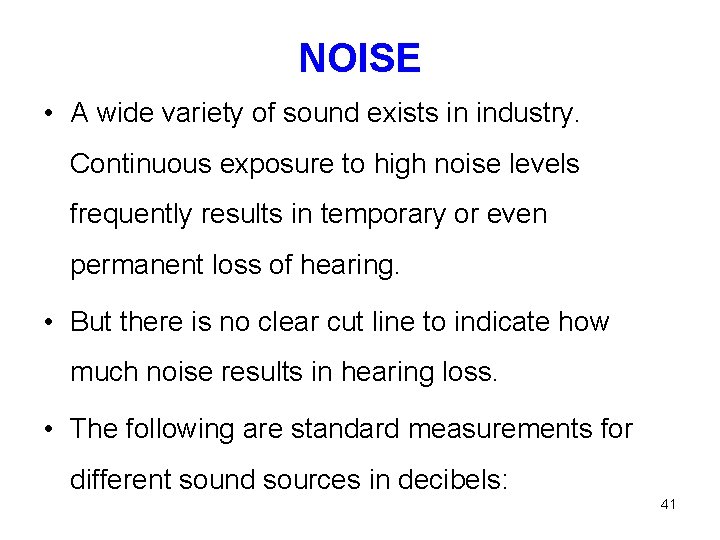 NOISE

• A wide variety of sound exists in industry. Continuous exposure to high noise levels frequently results in temporary or even permanent loss of hearing.

• But there is no clear cut line to indicate how much noise results in hearing loss.

• The following are standard measurements for different sound sources in decibels:

41